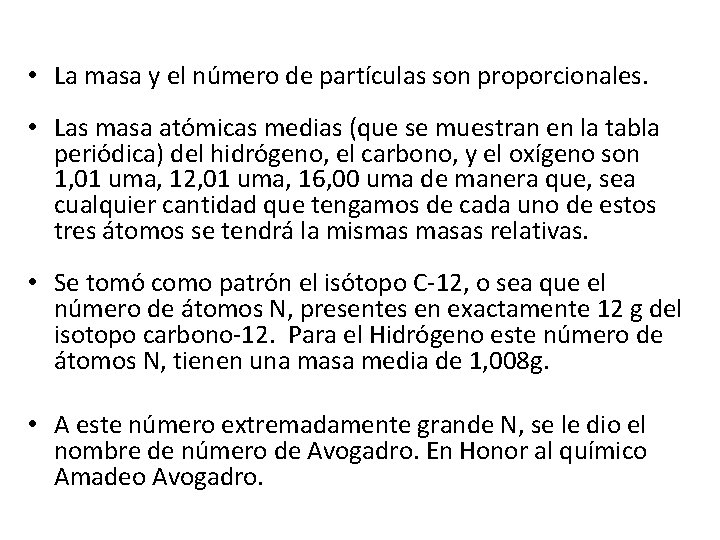 • La masa y el número de partículas son proporcionales.

• Las masa atómicas medias (que se muestran en la tabla periódica) del hidrógeno, el carbono, y el oxígeno son 1,01 uma, 12,01 uma, 16,00 uma de manera que, sea cualquier cantidad que tengamos de cada uno de estos tres átomos se tendrá la mismas masas relativas.

• Se tomó como patrón el isótopo C-12, o sea que el número de átomos N, presentes en exactamente 12 g del isotopo carbono-12. Para el Hidrógeno este número de átomos N, tienen una masa media de 1,008g.

• A este número extremadamente grande N, se le dio el nombre de número de Avogadro. En Honor al químico Amadeo Avogadro.